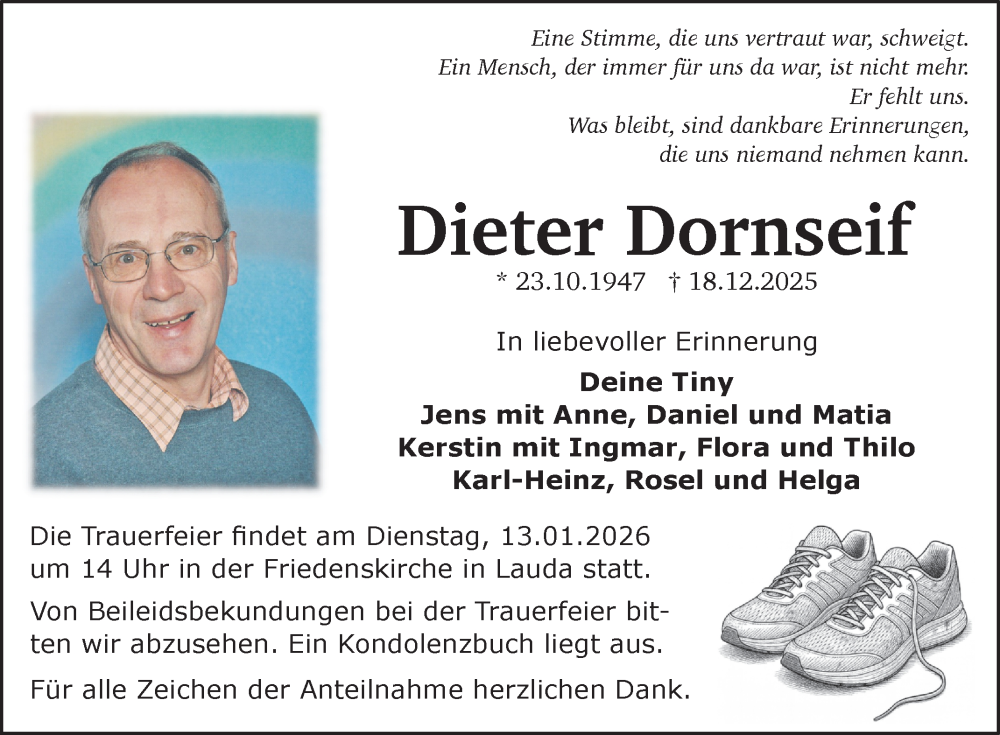 Eine Stimme, die uns vertraut war, schweigt.
Ein Mensch, der immer für uns da war, ist nicht mehr.
Er fehlt uns.
Was bleibt, sind dankbare Erinnerungen,
die uns niemand nehmen kann.

Dieter Dornseif

* 23.10.1947 † 18.12.2025

In liebevoller Erinnerung

Deine Tiny
Jens mit Anne, Daniel und Matia
Kerstin mit Ingmar, Flora und Thilo
Karl-Heinz, Rosel und Helga

Die Trauerfeier findet am Dienstag, 13.01.2026 um 14 Uhr in der Friedenskirche in Lauda statt.

Von Beileidsbekundungen bei der Trauerfeier bitten wir abzusehen. Ein Kondolenzbuch liegt aus.

Für alle Zeichen der Anteilnahme herzlichen Dank.